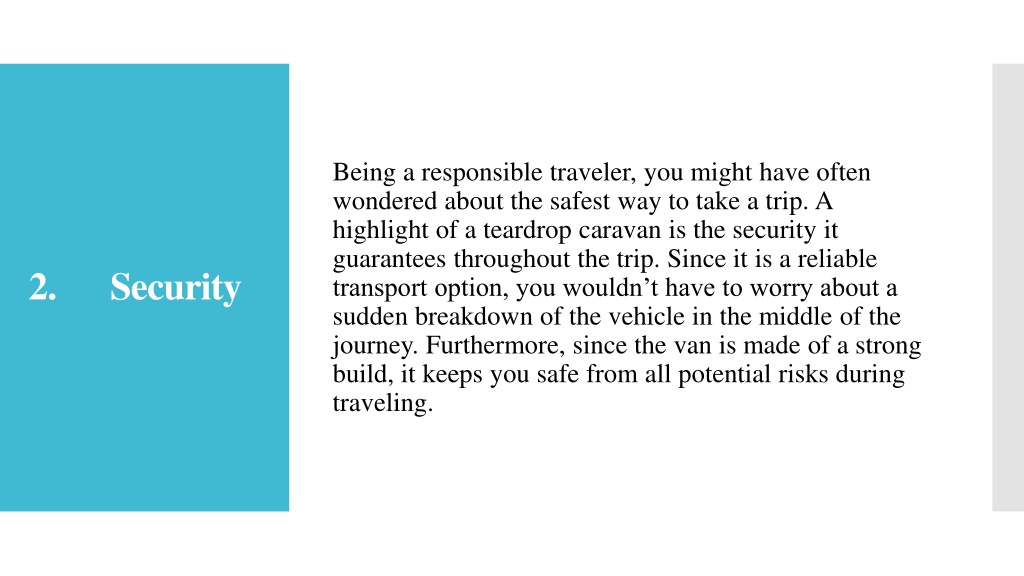 2. Security

Being a responsible traveler, you might have often wondered about the safest way to take a trip. A highlight of a teardrop caravan is the security it guarantees throughout the trip. Since it is a reliable transport option, you wouldn’t have to worry about a sudden breakdown of the vehicle in the middle of the journey. Furthermore, since the van is made of a strong build, it keeps you safe from all potential risks during traveling.